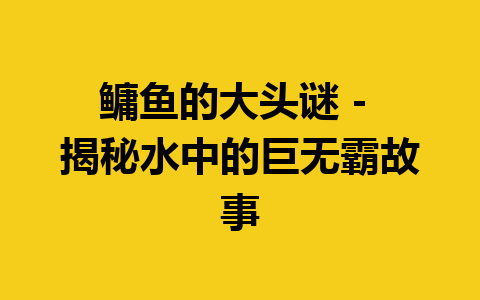 鳙鱼的大头谜 - 揭秘水中的巨无霸故事